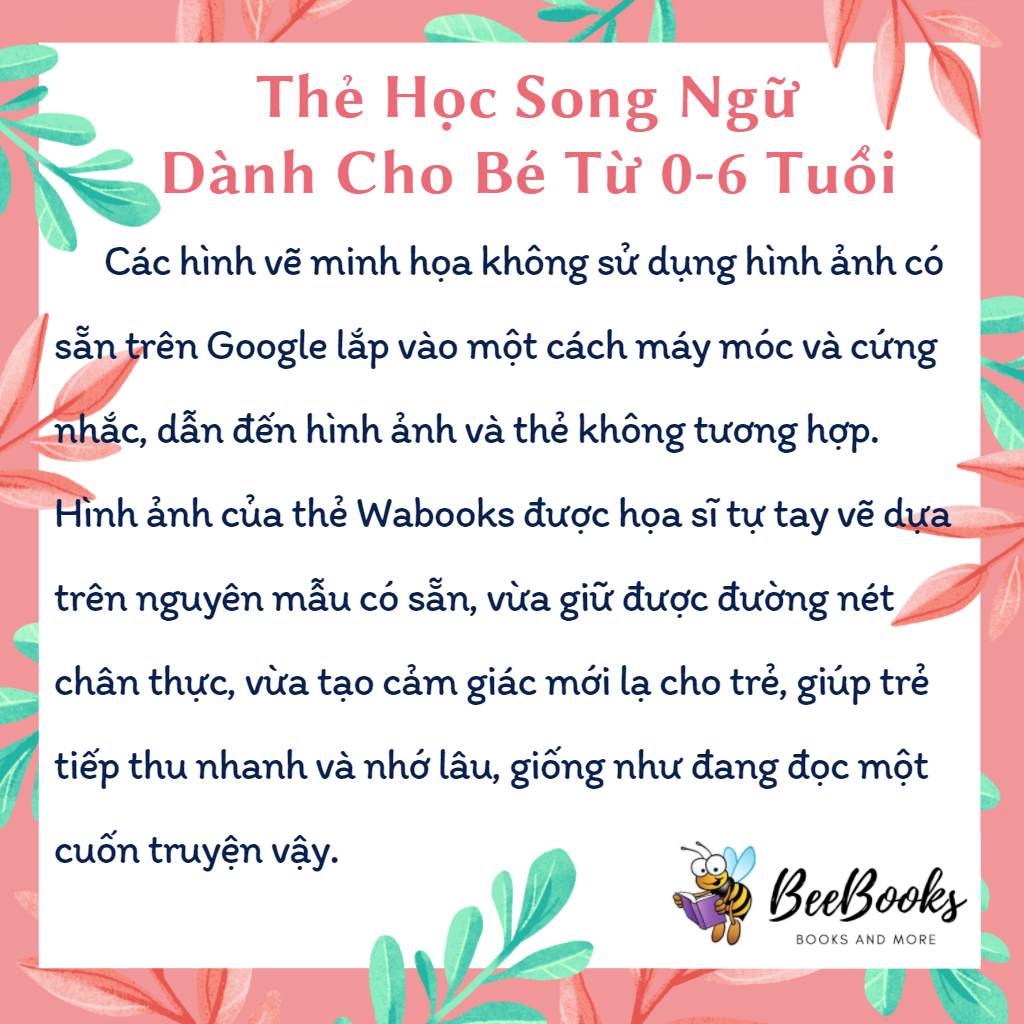 Thẻ Học Song Ngữ
Dành Cho Bé Từ 0-6 Tuổi

Các hình vẽ minh họa không sử dụng hình ảnh có sẵn trên Google lắp vào một cách máy móc và cứng nhắc, dẫn đến hình ảnh và thẻ không tương hợp. Hình ảnh của thẻ Wabooks được họa sĩ tự tay vẽ dựa trên nguyên mẫu có sẵn, vừa giữ được đường nét chân thực, vừa tạo cảm giác mới lạ cho trẻ, giúp trẻ tiếp thu nhanh và nhớ lâu, giống như đang đọc một cuốn truyện vậy.

BeeBooks
BOOKS AND MORE